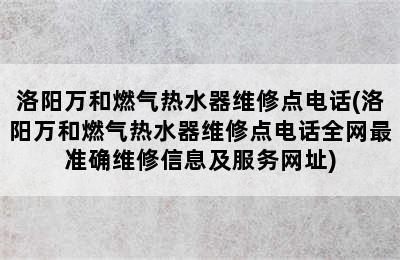 洛阳万和燃气热水器维修点电话(洛阳万和燃气热水器维修点电话全网最准确维修信息及服务网址)